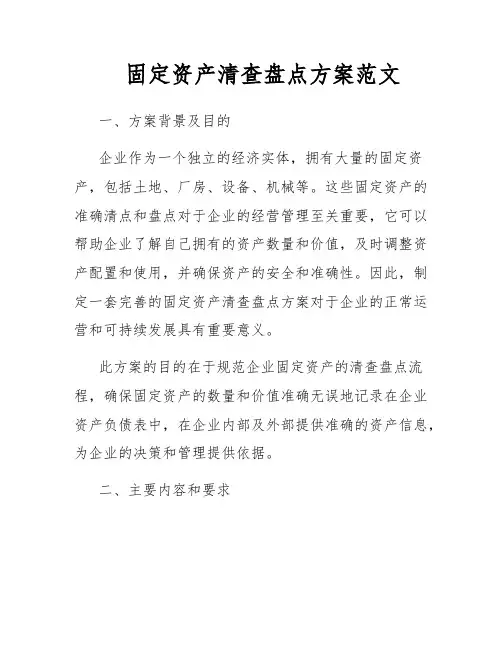 固定资产清查盘点方案范文

一、方案背景及目的

企业作为一个独立的经济实体，拥有大量的固定资产，包括土地、厂房、设备、机械等。这些固定资产的准确清点和盘点对于企业的经营管理至关重要，它可以帮助企业了解自己拥有的资产数量和价值，及时调整资产配置和使用，并确保资产的安全和准确性。因此，制定一套完善的固定资产清查盘点方案对于企业的正常运营和可持续发展具有重要意义。

此方案的目的在于规范企业固定资产的清查盘点流程，确保固定资产的数量和价值准确无误地记录在企业资产负债表中，在企业内部及外部提供准确的资产信息，为企业的决策和管理提供依据。

二、主要内容和要求